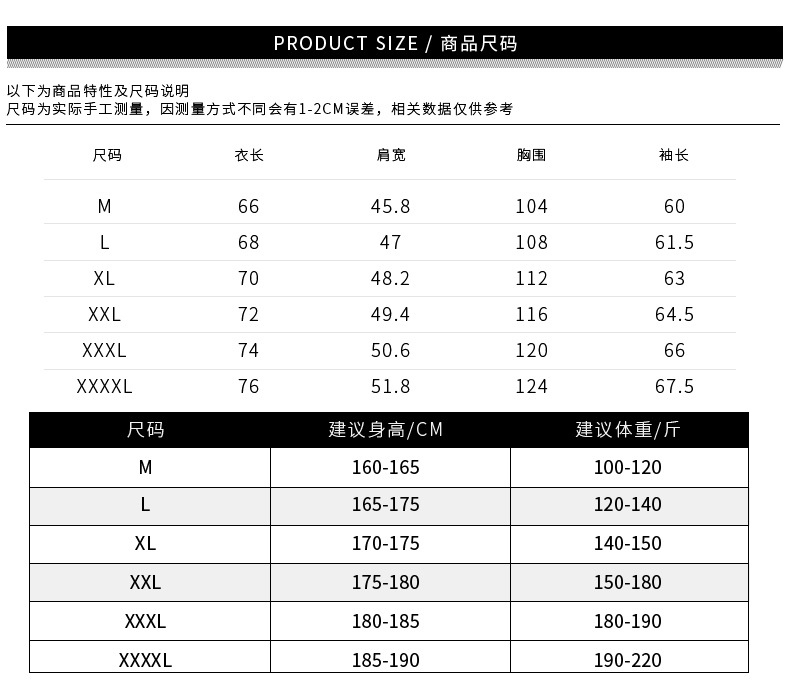 PRODUCT SIZE / 商品尺码

以下为商品特性及尺码说明
尺码为实际手工测量，因测量方式不同会有1-2CM误差，相关数据仅供参考

| 尺码 | 衣长 | 肩宽 | 胸围 | 袖长 |
|---|---|---|---|---|
| M | 66 | 45.8 | 104 | 60 |
| L | 68 | 47 | 108 | 61.5 |
| XL | 70 | 48.2 | 112 | 63 |
| XXL | 72 | 49.4 | 116 | 64.5 |
| XXXL | 74 | 50.6 | 120 | 66 |
| XXXXL | 76 | 51.8 | 124 | 67.5 |

| 尺码 | 建议身高/CM | 建议体重/斤 |
|---|---|---|
| M | 160-165 | 100-120 |
| L | 165-175 | 120-140 |
| XL | 170-175 | 140-150 |
| XXL | 175-180 | 150-180 |
| XXXL | 180-185 | 180-190 |
| XXXXL | 185-190 | 190-220 |